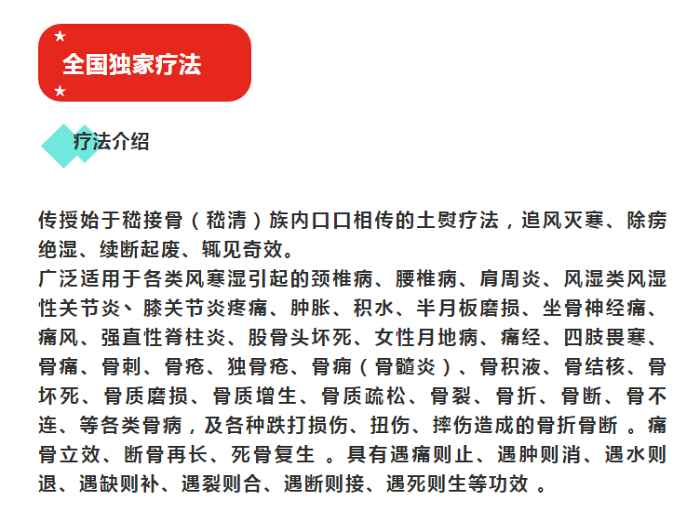 全国独家疗法

疗法介绍

传授始于嵇接骨（嵇清）族内口口相传的土熨疗法，追风灭寒、除痨绝湿、续断起废、辄见奇效。
广泛适用于各类风寒湿引起的颈椎病、腰椎病、肩周炎、风湿类风湿性关节炎、膝关节炎疼痛、肿胀、积水、半月板磨损、坐骨神经痛、痛风、强直性脊柱炎、股骨头坏死、女性月地病、痛经、四肢畏寒、骨痛、骨刺、骨疮、独骨疮、骨痈（骨髓炎）、骨积液、骨结核、骨坏死、骨质磨损、骨质增生、骨质疏松、骨裂、骨折、骨断、骨不连、等各类骨病，及各种跌打损伤、扭伤、摔伤造成的骨折骨断 。痛骨立效、断骨再长、死骨复生 。具有遇痛则止、遇肿则消、遇水则退、遇缺则补、遇裂则合、遇断则接、遇死则生等功效 。